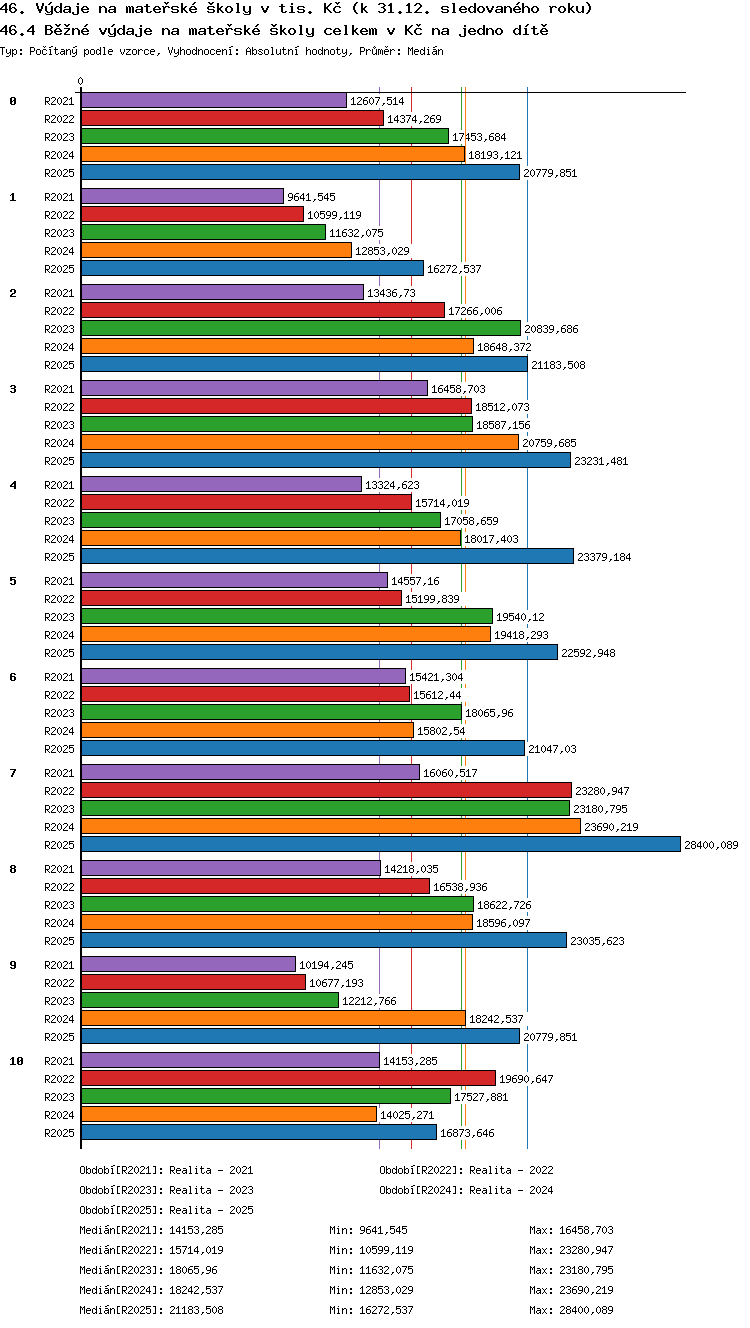 46. Výdaje na mateřské školy v tis. Kč (k 31.12. sledovaného roku)
46.4 Běžné výdaje na mateřské školy celkem v Kč na jedno dítě
Typ: Počítaný podle vzorce, Vyhodnocení: Absolutní hodnoty, Průměr: Medián

0

0
R2021 12607,514
R2022 14374,269
R2023 17453,684
R2024 18193,121
R2025 20779,851

1
R2021 9641,545
R2022 10599,119
R2023 11632,075
R2024 12853,029
R2025 16272,537

2
R2021 13436,73
R2022 17266,006
R2023 20839,686
R2024 18648,372
R2025 21183,508

3
R2021 16458,703
R2022 18512,073
R2023 18587,156
R2024 20759,685
R2025 23231,481

4
R2021 13324,623
R2022 15714,019
R2023 17058,659
R2024 18017,403
R2025 23379,184

5
R2021 14557,16
R2022 15199,839
R2023 19540,12
R2024 19418,293
R2025 22592,948

6
R2021 15421,304
R2022 15612,44
R2023 18065,96
R2024 15802,54
R2025 21047,03

7
R2021 16060,517
R2022 23280,947
R2023 23180,795
R2024 23690,219
R2025 28400,089

8
R2021 14218,035
R2022 16538,936
R2023 18622,726
R2024 18596,097
R2025 23035,623

9
R2021 10194,245
R2022 10677,193
R2023 12212,766
R2024 18242,537
R2025 20779,851

10
R2021 14153,285
R2022 19690,647
R2023 17527,881
R2024 14025,271
R2025 16873,646

Období[R2021]: Realita - 2021
Období[R2022]: Realita - 2022
Období[R2023]: Realita - 2023
Období[R2024]: Realita - 2024
Období[R2025]: Realita - 2025
Medián[R2021]: 14153,285 Min: 9641,545 Max: 16458,703
Medián[R2022]: 15714,019 Min: 10599,119 Max: 23280,947
Medián[R2023]: 18065,96 Min: 11632,075 Max: 23180,795
Medián[R2024]: 18242,537 Min: 12853,029 Max: 23690,219
Medián[R2025]: 21183,508 Min: 16272,537 Max: 28400,089